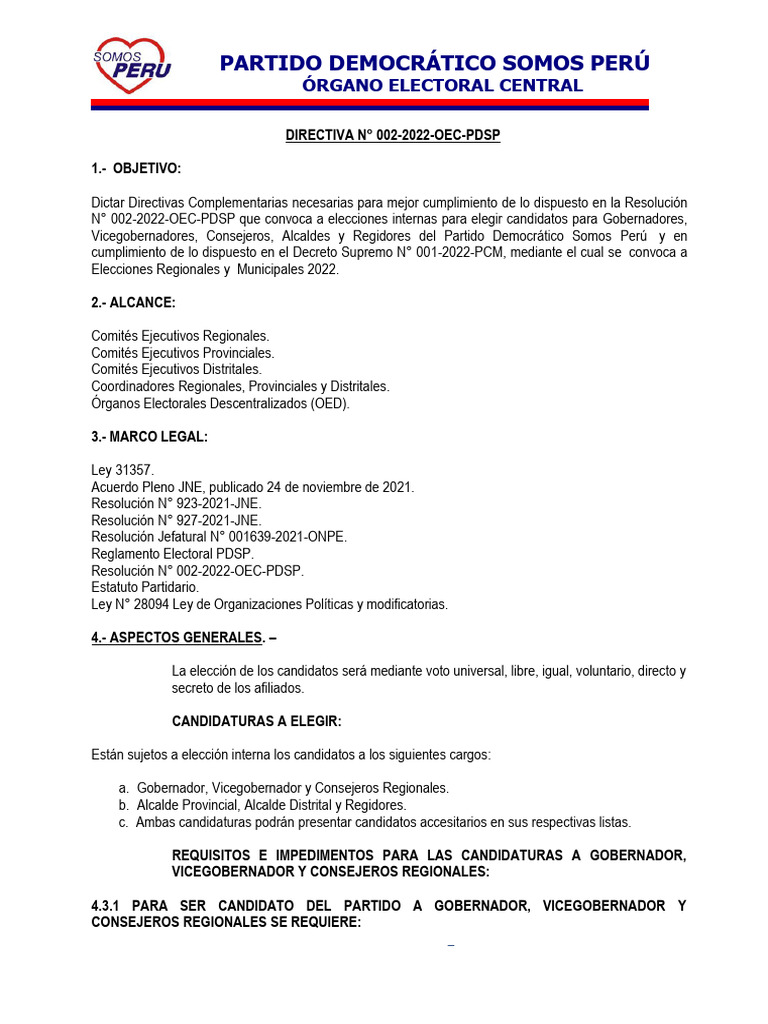 SOMOS PERU

PARTIDO DEMOCRÁTICO SOMOS PERÚ
ÓRGANO ELECTORAL CENTRAL

DIRECTIVA N° 002-2022-OEC-PDSP

1.- OBJETIVO:

Dictar Directivas Complementarias necesarias para mejor cumplimiento de lo dispuesto en la Resolución N° 002-2022-OEC-PDSP que convoca a elecciones internas para elegir candidatos para Gobernadores, Vicegobernadores, Consejeros, Alcaldes y Regidores del Partido Democrático Somos Perú y en cumplimiento de lo dispuesto en el Decreto Supremo N° 001-2022-PCM, mediante el cual se convoca a Elecciones Regionales y Municipales 2022.

2.- ALCANCE:

Comités Ejecutivos Regionales.
Comités Ejecutivos Provinciales.
Comités Ejecutivos Distritales.
Coordinadores Regionales, Provinciales y Distritales.
Órganos Electorales Descentralizados (OED).

3.- MARCO LEGAL:

Ley 31357.
Acuerdo Pleno JNE, publicado 24 de noviembre de 2021.
Resolución N° 923-2021-JNE.
Resolución N° 927-2021-JNE.
Resolución Jefatural N° 001639-2021-ONPE.
Reglamento Electoral PDSP.
Resolución N° 002-2022-OEC-PDSP.
Estatuto Partidario.
Ley N° 28094 Ley de Organizaciones Políticas y modificatorias.

4.- ASPECTOS GENERALES. –

La elección de los candidatos será mediante voto universal, libre, igual, voluntario, directo y secreto de los afiliados.

CANDIDATURAS A ELEGIR:

Están sujetos a elección interna los candidatos a los siguientes cargos:

a. Gobernador, Vicegobernador y Consejeros Regionales.
b. Alcalde Provincial, Alcalde Distrital y Regidores.
c. Ambas candidaturas podrán presentar candidatos accesitarios en sus respectivas listas.

REQUISITOS E IMPEDIMENTOS PARA LAS CANDIDATURAS A GOBERNADOR, VICEGOBERNADOR Y CONSEJEROS REGIONALES:

4.3.1 PARA SER CANDIDATO DEL PARTIDO A GOBERNADOR, VICEGOBERNADOR Y CONSEJEROS REGIONALES SE REQUIERE:

–